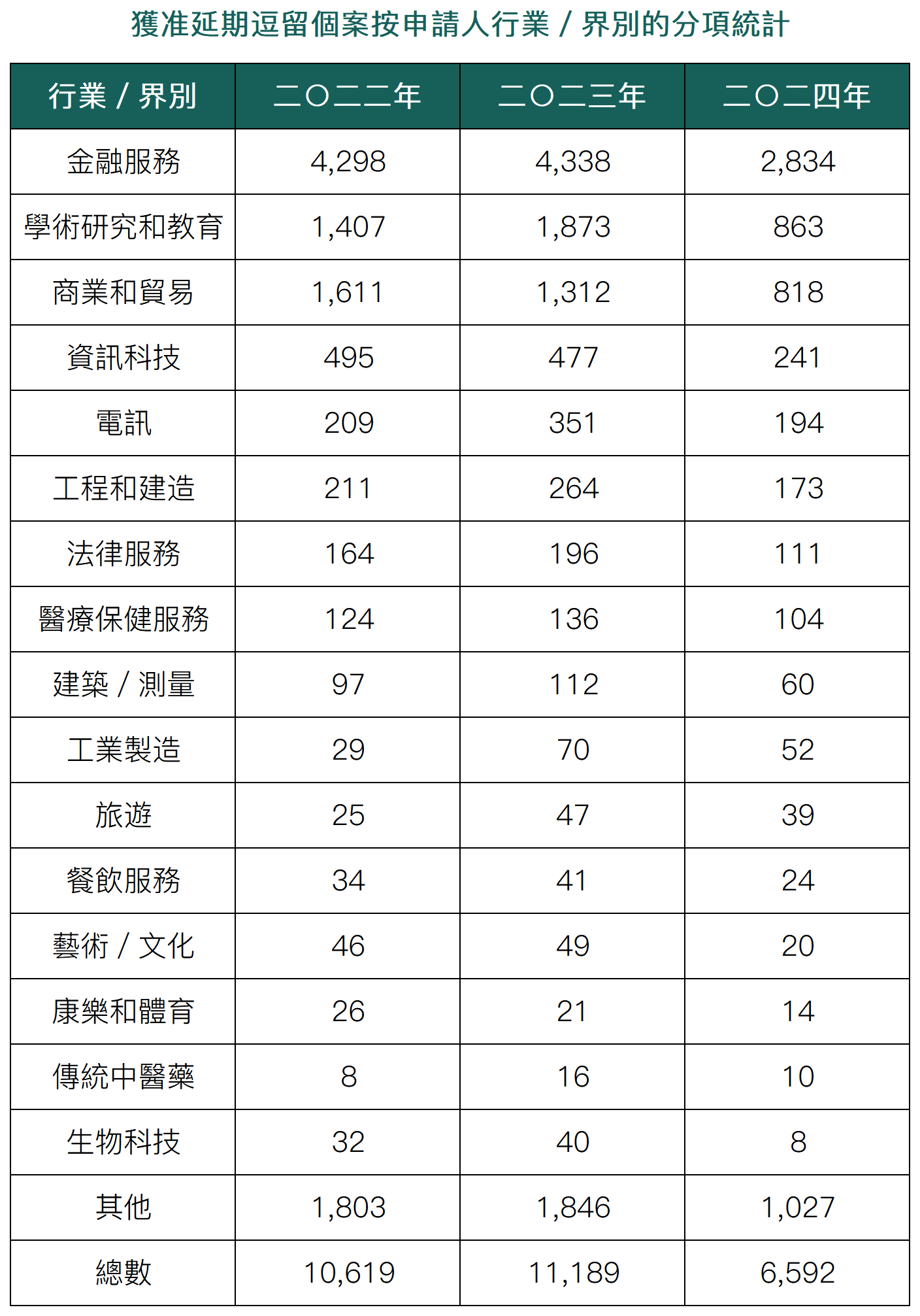 獲准延期逗留個案按申請人行業 / 界別的分項統計

| 行業 / 界別 | 二〇二二年 | 二〇二三年 | 二〇二四年 |
|---|---|---|---|
| 金融服務 | 4,298 | 4,338 | 2,834 |
| 學術研究和教育 | 1,407 | 1,873 | 863 |
| 商業和貿易 | 1,611 | 1,312 | 818 |
| 資訊科技 | 495 | 477 | 241 |
| 電訊 | 209 | 351 | 194 |
| 工程和建造 | 211 | 264 | 173 |
| 法律服務 | 164 | 196 | 111 |
| 醫療保健服務 | 124 | 136 | 104 |
| 建築 / 測量 | 97 | 112 | 60 |
| 工業製造 | 29 | 70 | 52 |
| 旅遊 | 25 | 47 | 39 |
| 餐飲服務 | 34 | 41 | 24 |
| 藝術 / 文化 | 46 | 49 | 20 |
| 康樂和體育 | 26 | 21 | 14 |
| 傳統中醫藥 | 8 | 16 | 10 |
| 生物科技 | 32 | 40 | 8 |
| 其他 | 1,803 | 1,846 | 1,027 |
| 總數 | 10,619 | 11,189 | 6,592 |